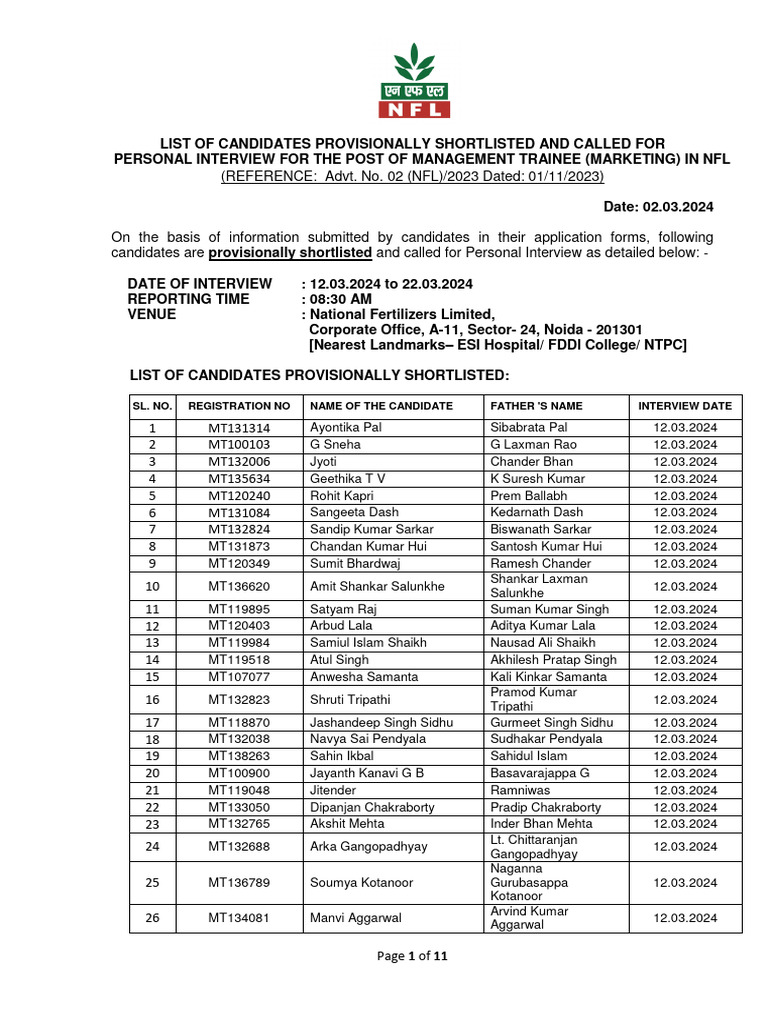 एन एफ एल
NFL

LIST OF CANDIDATES PROVISIONALLY SHORTLISTED AND CALLED FOR PERSONAL INTERVIEW FOR THE POST OF MANAGEMENT TRAINEE (MARKETING) IN NFL
(REFERENCE: Advt. No. 02 (NFL)/2023 Dated: 01/11/2023)

Date: 02.03.2024

On the basis of information submitted by candidates in their application forms, following candidates are provisionally shortlisted and called for Personal Interview as detailed below: -

DATE OF INTERVIEW : 12.03.2024 to 22.03.2024
REPORTING TIME : 08:30 AM
VENUE : National Fertilizers Limited, Corporate Office, A-11, Sector- 24, Noida - 201301 [Nearest Landmarks– ESI Hospital/ FDDI College/ NTPC]

LIST OF CANDIDATES PROVISIONALLY SHORTLISTED:

| SL. NO. | REGISTRATION NO | NAME OF THE CANDIDATE | FATHER 'S NAME | INTERVIEW DATE |
|---|---|---|---|---|
| 1 | MT131314 | Ayontika Pal | Sibabrata Pal | 12.03.2024 |
| 2 | MT100103 | G Sneha | G Laxman Rao | 12.03.2024 |
| 3 | MT132006 | Jyoti | Chander Bhan | 12.03.2024 |
| 4 | MT135634 | Geethika T V | K Suresh Kumar | 12.03.2024 |
| 5 | MT120240 | Rohit Kapri | Prem Ballabh | 12.03.2024 |
| 6 | MT131084 | Sangeeta Dash | Kedarnath Dash | 12.03.2024 |
| 7 | MT132824 | Sandip Kumar Sarkar | Biswanath Sarkar | 12.03.2024 |
| 8 | MT131873 | Chandan Kumar Hui | Santosh Kumar Hui | 12.03.2024 |
| 9 | MT120349 | Sumit Bhardwaj | Ramesh Chander | 12.03.2024 |
| 10 | MT136620 | Amit Shankar Salunkhe | Shankar Laxman Salunkhe | 12.03.2024 |
| 11 | MT119895 | Satyam Raj | Suman Kumar Singh | 12.03.2024 |
| 12 | MT120403 | Arbud Lala | Aditya Kumar Lala | 12.03.2024 |
| 13 | MT119984 | Samiul Islam Shaikh | Nausad Ali Shaikh | 12.03.2024 |
| 14 | MT119518 | Atul Singh | Akhilesh Pratap Singh | 12.03.2024 |
| 15 | MT107077 | Anwesha Samanta | Kali Kinkar Samanta | 12.03.2024 |
| 16 | MT132823 | Shruti Tripathi | Pramod Kumar Tripathi | 12.03.2024 |
| 17 | MT118870 | Jashandeep Singh Sidhu | Gurmeet Singh Sidhu | 12.03.2024 |
| 18 | MT132038 | Navya Sai Pendyala | Sudhakar Pendyala | 12.03.2024 |
| 19 | MT138263 | Sahin Ikbal | Sahidul Islam | 12.03.2024 |
| 20 | MT100900 | Jayanth Kanavi G B | Basavarajappa G | 12.03.2024 |
| 21 | MT119048 | Jitender | Ramniwas | 12.03.2024 |
| 22 | MT133050 | Dipanjan Chakraborty | Pradip Chakraborty | 12.03.2024 |
| 23 | MT132765 | Akshit Mehta | Inder Bhan Mehta | 12.03.2024 |
| 24 | MT132688 | Arka Gangopadhyay | Lt. Chittaranjan Gangopadhyay | 12.03.2024 |
| 25 | MT136789 | Soumya Kotanoor | Naganna Gurubasappa Kotanoor | 12.03.2024 |
| 26 | MT134081 | Manvi Aggarwal | Arvind Kumar Aggarwal | 12.03.2024 |

Page 1 of 11